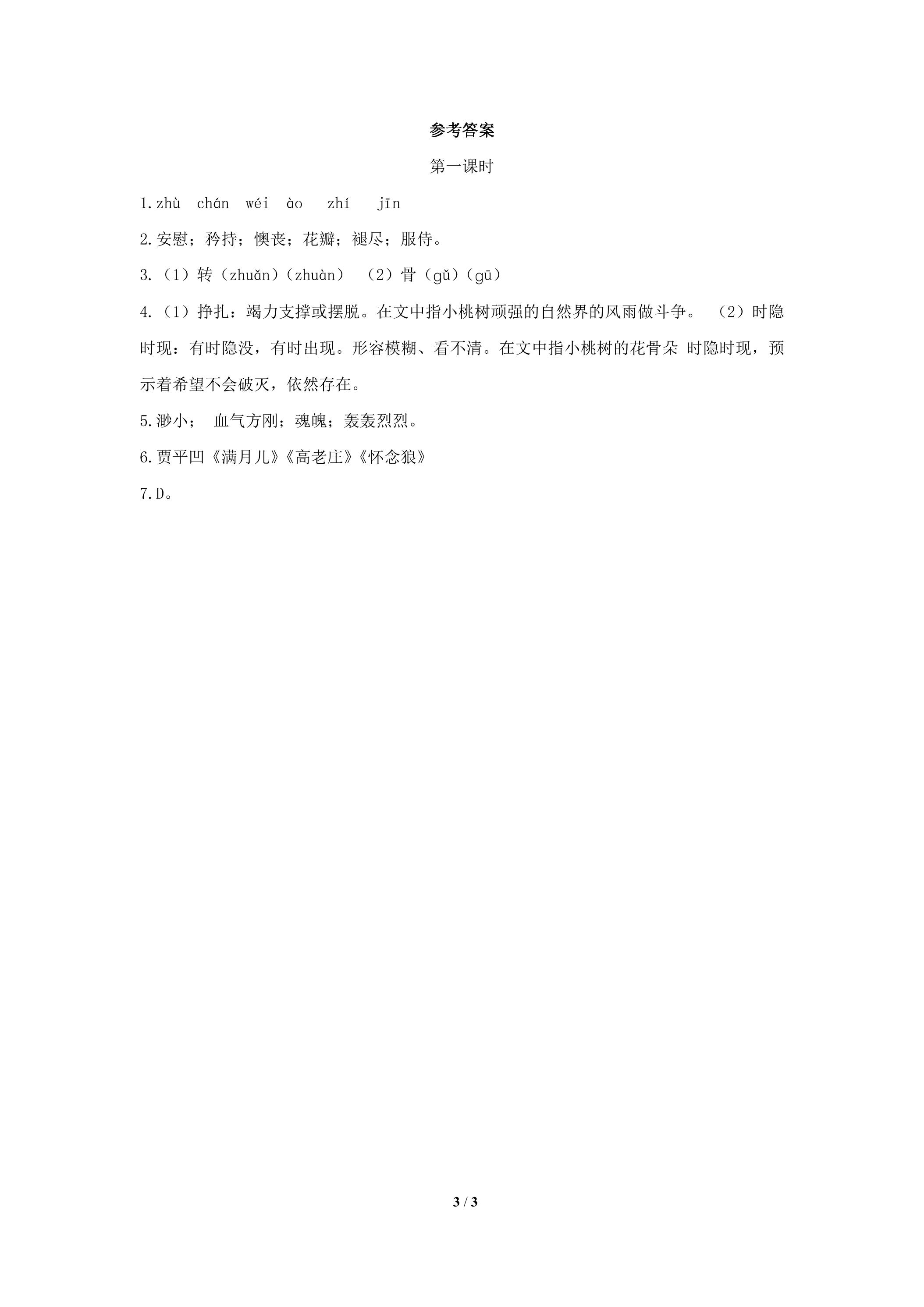 参考答案

第一课时

1.zhù chán wéi ào zhí jīn

2.安慰；矜持；懊丧；花瓣；褪尽；服侍。

3.（1）转（zhuǎn）（zhuàn） （2）骨（gǔ）（gū）

4.（1）挣扎：竭力支撑或摆脱。在文中指小桃树顽强的自然界的风雨做斗争。 （2）时隐时现：有时隐没，有时出现。形容模糊、看不清。在文中指小桃树的花骨朵 时隐时现，预示着希望不会破灭，依然存在。

5.渺小； 血气方刚；魂魄；轰轰烈烈。

6.贾平凹《满月儿》《高老庄》《怀念狼》

7.D。

3 / 3